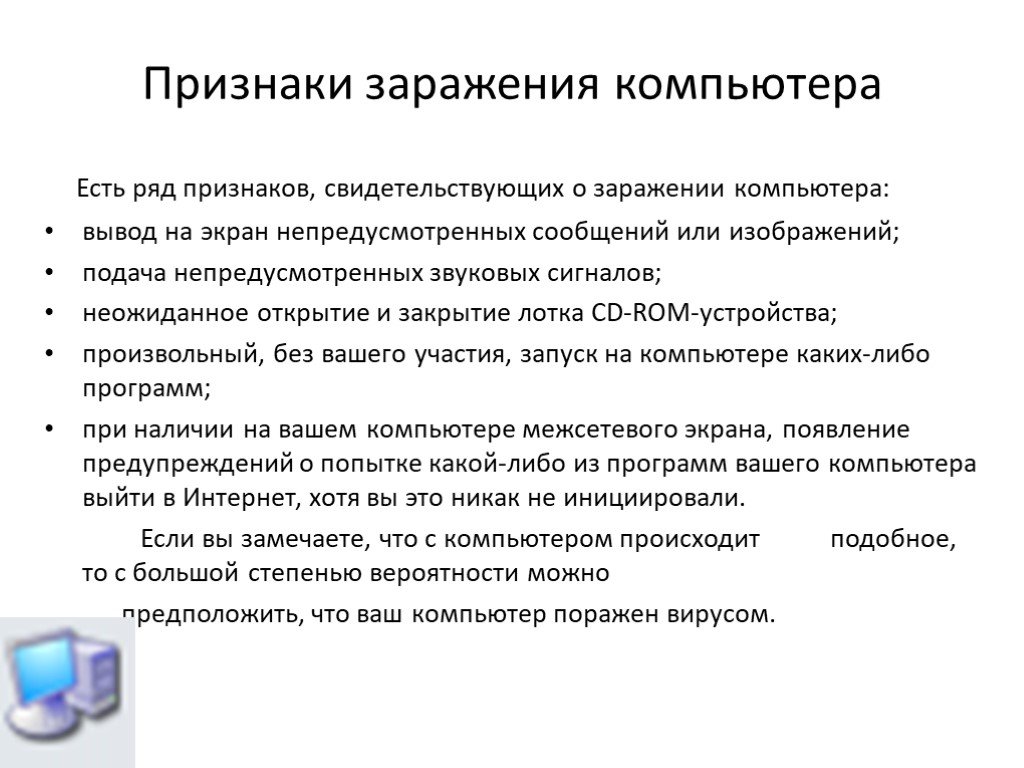 Признаки заражения компьютера

Есть ряд признаков, свидетельствующих о заражении компьютера:

• вывод на экран непредусмотренных сообщений или изображений;
• подача непредусмотренных звуковых сигналов;
• неожиданное открытие и закрытие лотка CD-ROM-устройства;
• произвольный, без вашего участия, запуск на компьютере каких-либо программ;
• при наличии на вашем компьютере межсетевого экрана, появление предупреждений о попытке какой-либо из программ вашего компьютера выйти в Интернет, хотя вы это никак не инициировали.

Если вы замечаете, что с компьютером происходит подобное, то с большой степенью вероятности можно предположить, что ваш компьютер поражен вирусом.